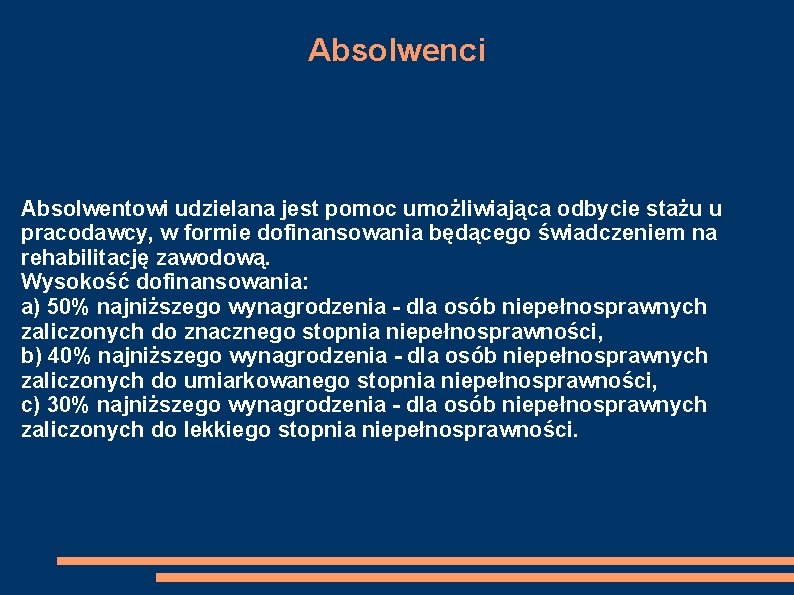 Absolwenci

Absolwentowi udzielana jest pomoc umożliwiająca odbycie stażu u pracodawcy, w formie dofinansowania będącego świadczeniem na rehabilitację zawodową.
Wysokość dofinansowania:
a) 50% najniższego wynagrodzenia - dla osób niepełnosprawnych zaliczonych do znacznego stopnia niepełnosprawności,
b) 40% najniższego wynagrodzenia - dla osób niepełnosprawnych zaliczonych do umiarkowanego stopnia niepełnosprawności,
c) 30% najniższego wynagrodzenia - dla osób niepełnosprawnych zaliczonych do lekkiego stopnia niepełnosprawności.